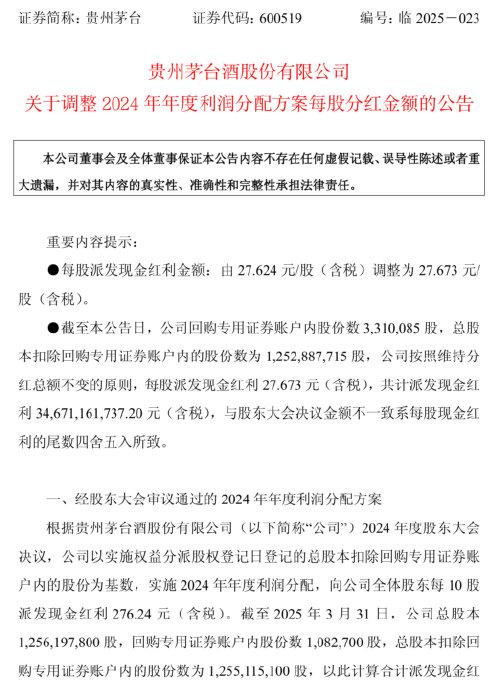 证券简称：贵州茅台　　证券代码：600519　　编号：临 2025－023

贵州茅台酒股份有限公司
关于调整 2024 年年度利润分配方案每股分红金额的公告

本公司董事会及全体董事保证本公告内容不存在任何虚假记载、误导性陈述或者重大遗漏，并对其内容的真实性、准确性和完整性承担法律责任。

重要内容提示：

●每股派发现金红利金额：由 27.624 元/股（含税）调整为 27.673 元/股（含税）。

●截至本公告日，公司回购专用证券账户内股份数 3,310,085 股，总股本扣除回购专用证券账户内的股份数为 1,252,887,715 股，公司按照维持分红总额不变的原则，每股派发现金红利 27.673 元（含税），共计派发现金红利 34,671,161,737.20 元（含税），与股东大会决议金额不一致系每股现金红利的尾数四舍五入所致。

一、经股东大会审议通过的 2024 年年度利润分配方案

根据贵州茅台酒股份有限公司（以下简称“公司”）2024 年度股东大会决议，公司以实施权益分派股权登记日登记的总股本扣除回购专用证券账户内的股份为基数，实施 2024 年年度利润分配，向公司全体股东每 10 股派发现金红利 276.24 元（含税）。截至 2025 年 3 月 31 日，公司总股本 1,256,197,800 股，回购专用证券账户内股份数 1,082,700 股，总股本扣除回购专用证券账户内的股份数为 1,255,115,100 股，以此计算合计派发现金红